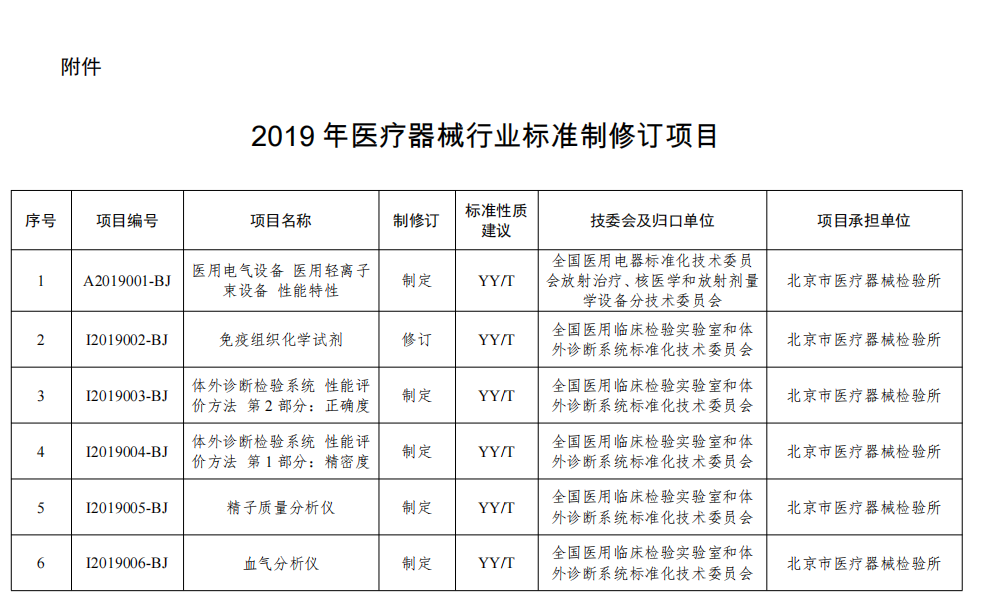 附件

2019 年医疗器械行业标准制修订项目

| 序号 | 项目编号 | 项目名称 | 制修订 | 标准性质建议 | 技委会及归口单位 | 项目承担单位 |
|---|---|---|---|---|---|---|
| 1 | A2019001-BJ | 医用电气设备 医用轻离子束设备 性能特性 | 制定 | YY/T | 全国医用电器标准化技术委员会放射治疗、核医学和放射剂量学设备分技术委员会 | 北京市医疗器械检验所 |
| 2 | I2019002-BJ | 免疫组织化学试剂 | 修订 | YY/T | 全国医用临床检验实验室和体外诊断系统标准化技术委员会 | 北京市医疗器械检验所 |
| 3 | I2019003-BJ | 体外诊断检验系统 性能评价方法 第 2 部分：正确度 | 制定 | YY/T | 全国医用临床检验实验室和体外诊断系统标准化技术委员会 | 北京市医疗器械检验所 |
| 4 | I2019004-BJ | 体外诊断检验系统 性能评价方法 第 1 部分：精密度 | 制定 | YY/T | 全国医用临床检验实验室和体外诊断系统标准化技术委员会 | 北京市医疗器械检验所 |
| 5 | I2019005-BJ | 精子质量分析仪 | 制定 | YY/T | 全国医用临床检验实验室和体外诊断系统标准化技术委员会 | 北京市医疗器械检验所 |
| 6 | I2019006-BJ | 血气分析仪 | 制定 | YY/T | 全国医用临床检验实验室和体外诊断系统标准化技术委员会 | 北京市医疗器械检验所 |